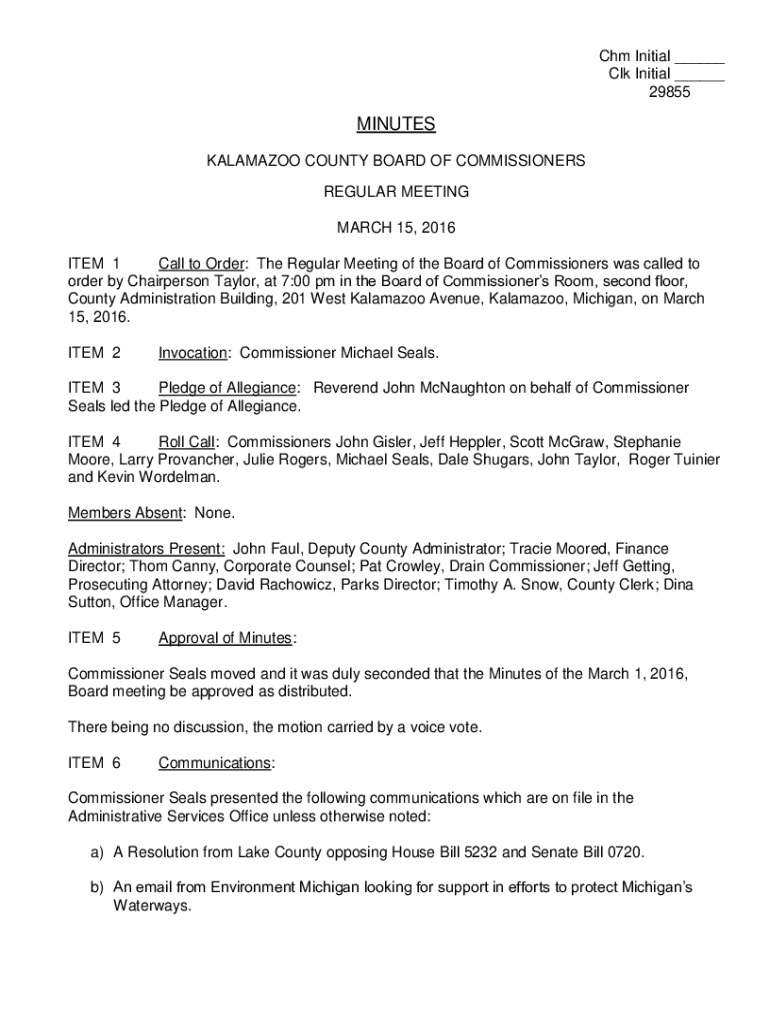 Chm Initial ______
Clk Initial ______
29855

MINUTES

KALAMAZOO COUNTY BOARD OF COMMISSIONERS

REGULAR MEETING

MARCH 15, 2016

ITEM 1 Call to Order: The Regular Meeting of the Board of Commissioners was called to order by Chairperson Taylor, at 7:00 pm in the Board of Commissioner's Room, second floor, County Administration Building, 201 West Kalamazoo Avenue, Kalamazoo, Michigan, on March 15, 2016.

ITEM 2 Invocation: Commissioner Michael Seals.

ITEM 3 Pledge of Allegiance: Reverend John McNaughton on behalf of Commissioner Seals led the Pledge of Allegiance.

ITEM 4 Roll Call: Commissioners John Gisler, Jeff Heppler, Scott McGraw, Stephanie Moore, Larry Provancher, Julie Rogers, Michael Seals, Dale Shugars, John Taylor, Roger Tuinier and Kevin Wordelman.

Members Absent: None.

Administrators Present: John Faul, Deputy County Administrator; Tracie Moored, Finance Director; Thom Canny, Corporate Counsel; Pat Crowley, Drain Commissioner; Jeff Getting, Prosecuting Attorney; David Rachowicz, Parks Director; Timothy A. Snow, County Clerk; Dina Sutton, Office Manager.

ITEM 5 Approval of Minutes:

Commissioner Seals moved and it was duly seconded that the Minutes of the March 1, 2016, Board meeting be approved as distributed.

There being no discussion, the motion carried by a voice vote.

ITEM 6 Communications:

Commissioner Seals presented the following communications which are on file in the Administrative Services Office unless otherwise noted:

a) A Resolution from Lake County opposing House Bill 5232 and Senate Bill 0720.

b) An email from Environment Michigan looking for support in efforts to protect Michigan's Waterways.